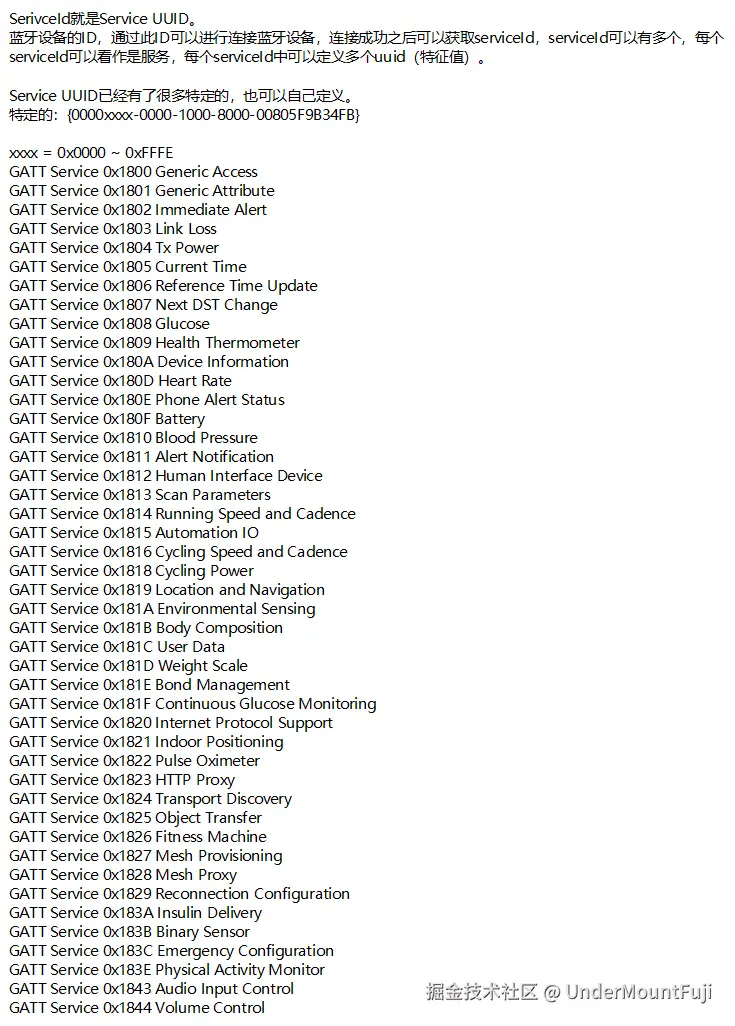 SerivceId就是Service UUID。
蓝牙设备的ID，通过此ID可以进行连接蓝牙设备，连接成功之后可以获取serviceId，serviceId可以有多个，每个serviceId可以看作是服务，每个serviceId中可以定义多个uuid（特征值）。

Service UUID已经有了很多特定的，也可以自己定义。
特定的：{0000xxxx-0000-1000-8000-00805F9B34FB}

xxxx = 0x0000 ~ 0xFFFE
GATT Service 0x1800 Generic Access
GATT Service 0x1801 Generic Attribute
GATT Service 0x1802 Immediate Alert
GATT Service 0x1803 Link Loss
GATT Service 0x1804 Tx Power
GATT Service 0x1805 Current Time
GATT Service 0x1806 Reference Time Update
GATT Service 0x1807 Next DST Change
GATT Service 0x1808 Glucose
GATT Service 0x1809 Health Thermometer
GATT Service 0x180A Device Information
GATT Service 0x180D Heart Rate
GATT Service 0x180E Phone Alert Status
GATT Service 0x180F Battery
GATT Service 0x1810 Blood Pressure
GATT Service 0x1811 Alert Notification
GATT Service 0x1812 Human Interface Device
GATT Service 0x1813 Scan Parameters
GATT Service 0x1814 Running Speed and Cadence
GATT Service 0x1815 Automation IO
GATT Service 0x1816 Cycling Speed and Cadence
GATT Service 0x1818 Cycling Power
GATT Service 0x1819 Location and Navigation
GATT Service 0x181A Environmental Sensing
GATT Service 0x181B Body Composition
GATT Service 0x181C User Data
GATT Service 0x181D Weight Scale
GATT Service 0x181E Bond Management
GATT Service 0x181F Continuous Glucose Monitoring
GATT Service 0x1820 Internet Protocol Support
GATT Service 0x1821 Indoor Positioning
GATT Service 0x1822 Pulse Oximeter
GATT Service 0x1823 HTTP Proxy
GATT Service 0x1824 Transport Discovery
GATT Service 0x1825 Object Transfer
GATT Service 0x1826 Fitness Machine
GATT Service 0x1827 Mesh Provisioning
GATT Service 0x1828 Mesh Proxy
GATT Service 0x1829 Reconnection Configuration
GATT Service 0x183A Insulin Delivery
GATT Service 0x183B Binary Sensor
GATT Service 0x183C Emergency Configuration
GATT Service 0x183E Physical Activity Monitor
GATT Service 0x1843 Audio Input Control
GATT Service 0x1844 Volume Control

掘金技术社区 @ UnderMountFuji